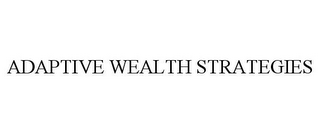 ADAPTIVE WEALTH STRATEGIES